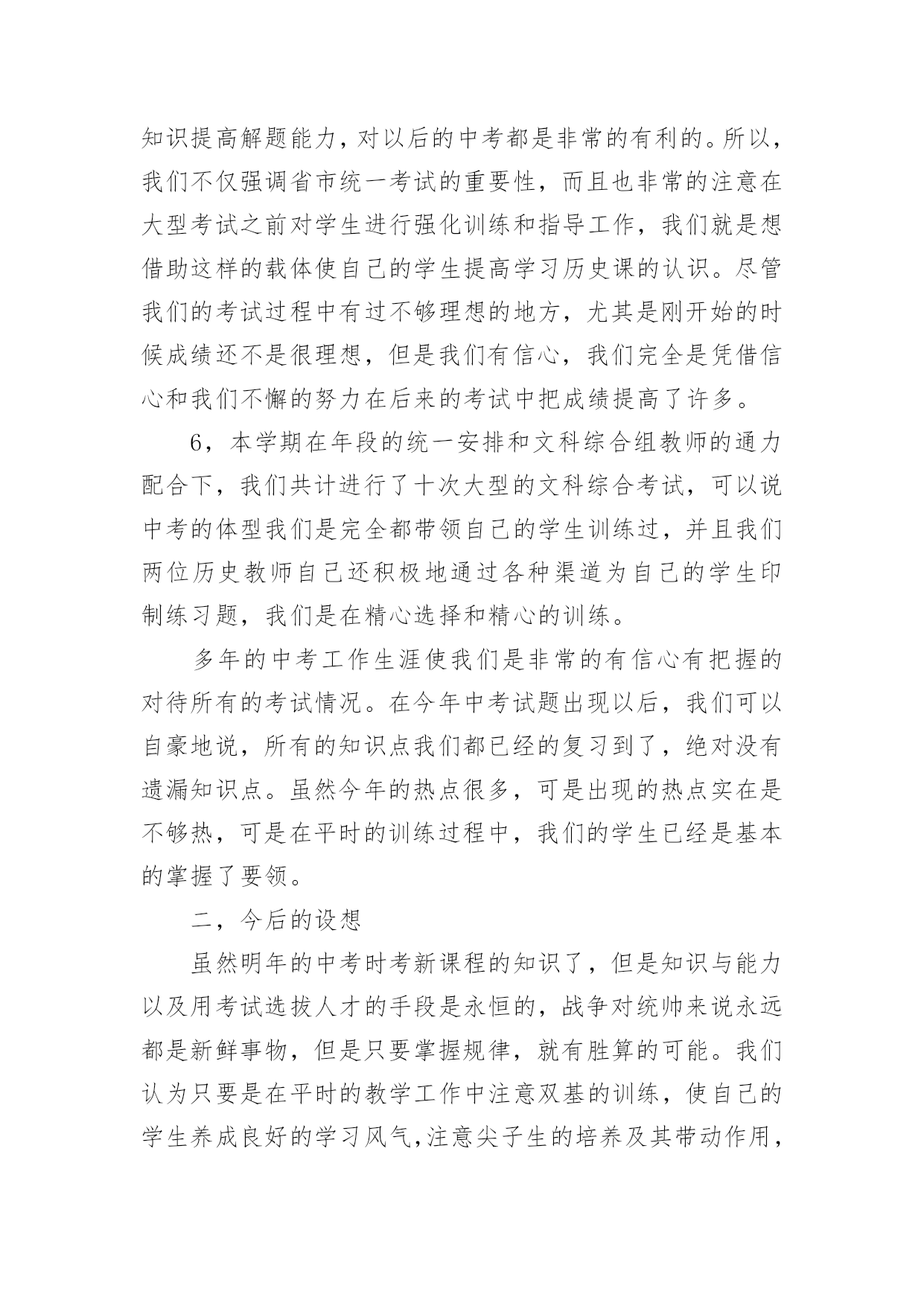 知识提高解题能力，对以后的中考都是非常的有利的。所以，我们不仅强调省市统一考试的重要性，而且也非常的注意在大型考试之前对学生进行强化训练和指导工作，我们就是想借助这样的载体使自己的学生提高学习历史课的认识。尽管我们的考试过程中有过不够理想的地方，尤其是刚开始的时候成绩还不是很理想，但是我们有信心，我们完全是凭借信心和我们不懈的努力在后来的考试中把成绩提高了许多。

6，本学期在年段的统一安排和文科综合组教师的通力配合下，我们共计进行了十次大型的文科综合考试，可以说中考的体型我们是完全都带领自己的学生训练过，并且我们两位历史教师自己还积极地通过各种渠道为自己的学生印制练习题，我们是在精心选择和精心的训练。

多年的中考工作生涯使我们是非常的有信心有把握的对待所有的考试情况。在今年中考试题出现以后，我们可以自豪地说，所有的知识点我们都已经的复习到了，绝对没有遗漏知识点。虽然今年的热点很多，可是出现的热点实在是不够热，可是在平时的训练过程中，我们的学生已经是基本的掌握了要领。

二，今后的设想

虽然明年的中考时考新课程的知识了，但是知识与能力以及用考试选拔人才的手段是永恒的，战争对统帅来说永远都是新鲜事物，但是只要掌握规律，就有胜算的可能。我们认为只要是在平时的教学工作中注意双基的训练，使自己的学生养成良好的学习风气,注意尖子生的培养及其带动作用，